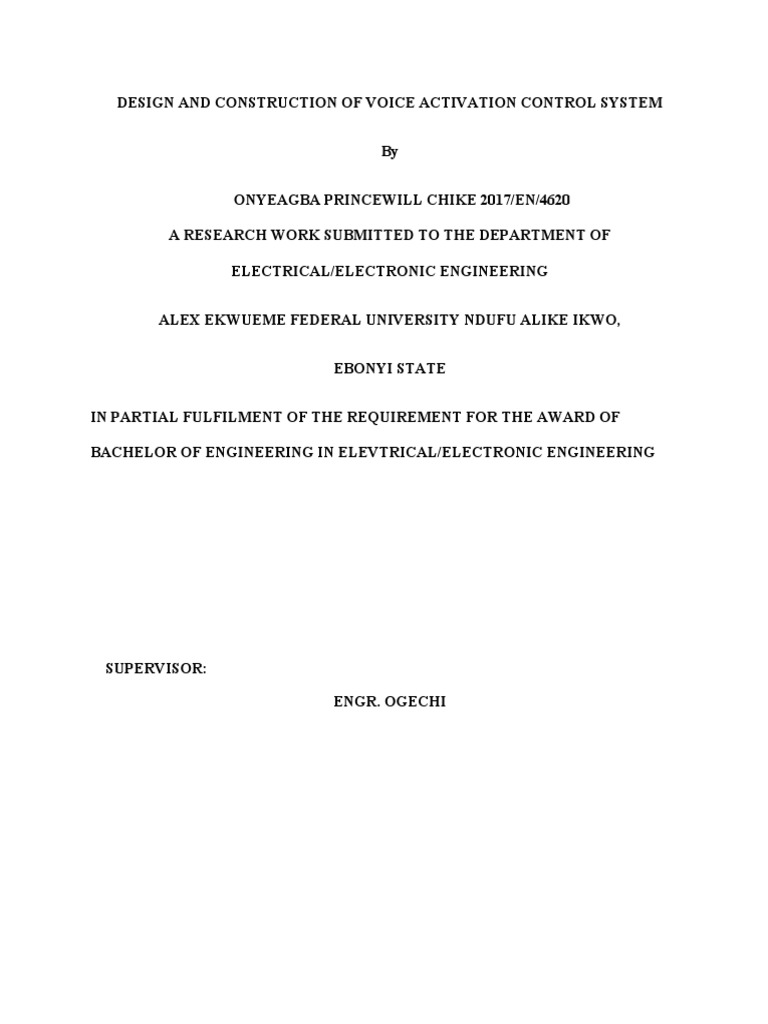 DESIGN AND CONSTRUCTION OF VOICE ACTIVATION CONTROL SYSTEM

By

ONYEAGBA PRINCEWILL CHIKE 2017/EN/4620

A RESEARCH WORK SUBMITTED TO THE DEPARTMENT OF

ELECTRICAL/ELECTRONIC ENGINEERING

ALEX EKWUEME FEDERAL UNIVERSITY NDUFU ALIKE IKWO,

EBONYI STATE

IN PARTIAL FULFILMENT OF THE REQUIREMENT FOR THE AWARD OF BACHELOR OF ENGINEERING IN ELEVTRICAL/ELECTRONIC ENGINEERING

SUPERVISOR:

ENGR. OGECHI